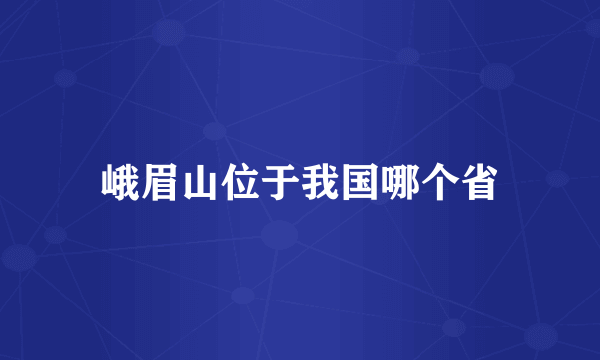 峨眉山位于我国哪个省